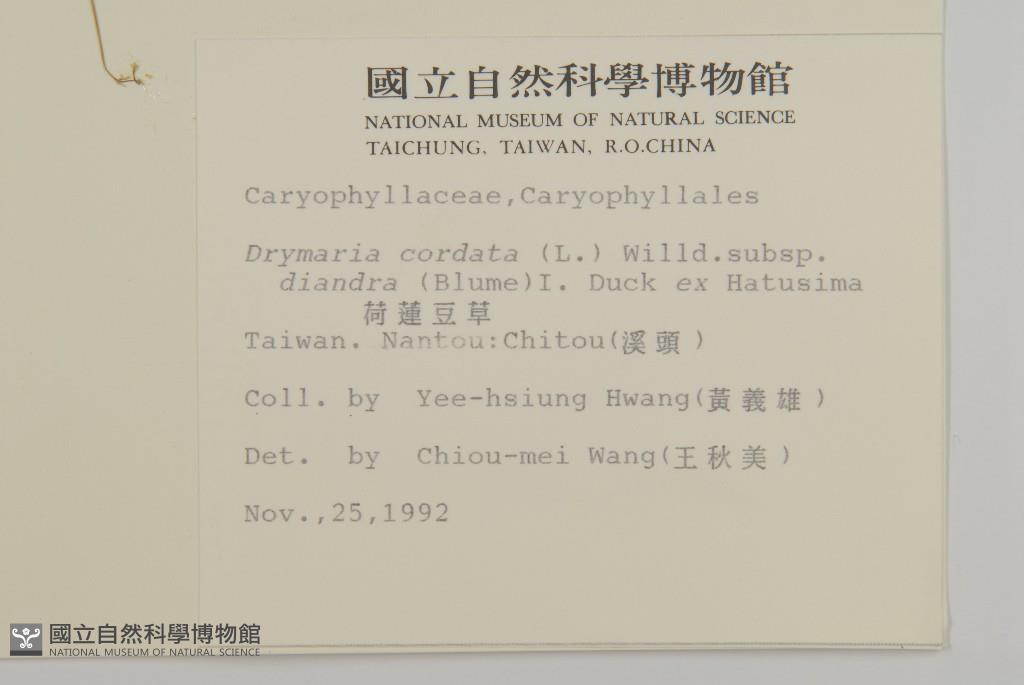 國立自然科學博物館
NATIONAL MUSEUM OF NATURAL SCIENCE
TAICHUNG, TAIWAN, R.O.CHINA

Caryophyllaceae,Caryophyllales

Drymaria cordata (L.) Willd.subsp. diandra (Blume)I. Duck ex Hatusima
荷蓮豆草

Taiwan. Nantou:Chitou(溪頭)

Coll. by Yee-hsiung Hwang(黃義雄)

Det. by Chiou-mei Wang(王秋美)

Nov.,25,1992

國立自然科學博物館
NATIONAL MUSEUM OF NATURAL SCIENCE